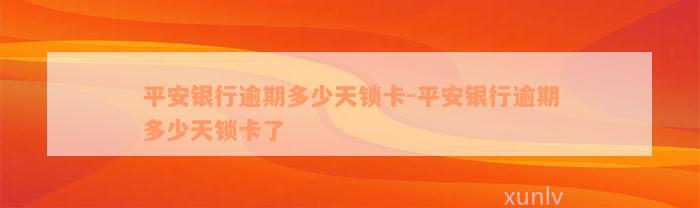 平安银行逾期多少天锁卡-平安银行逾期多少天锁卡了

xunlv